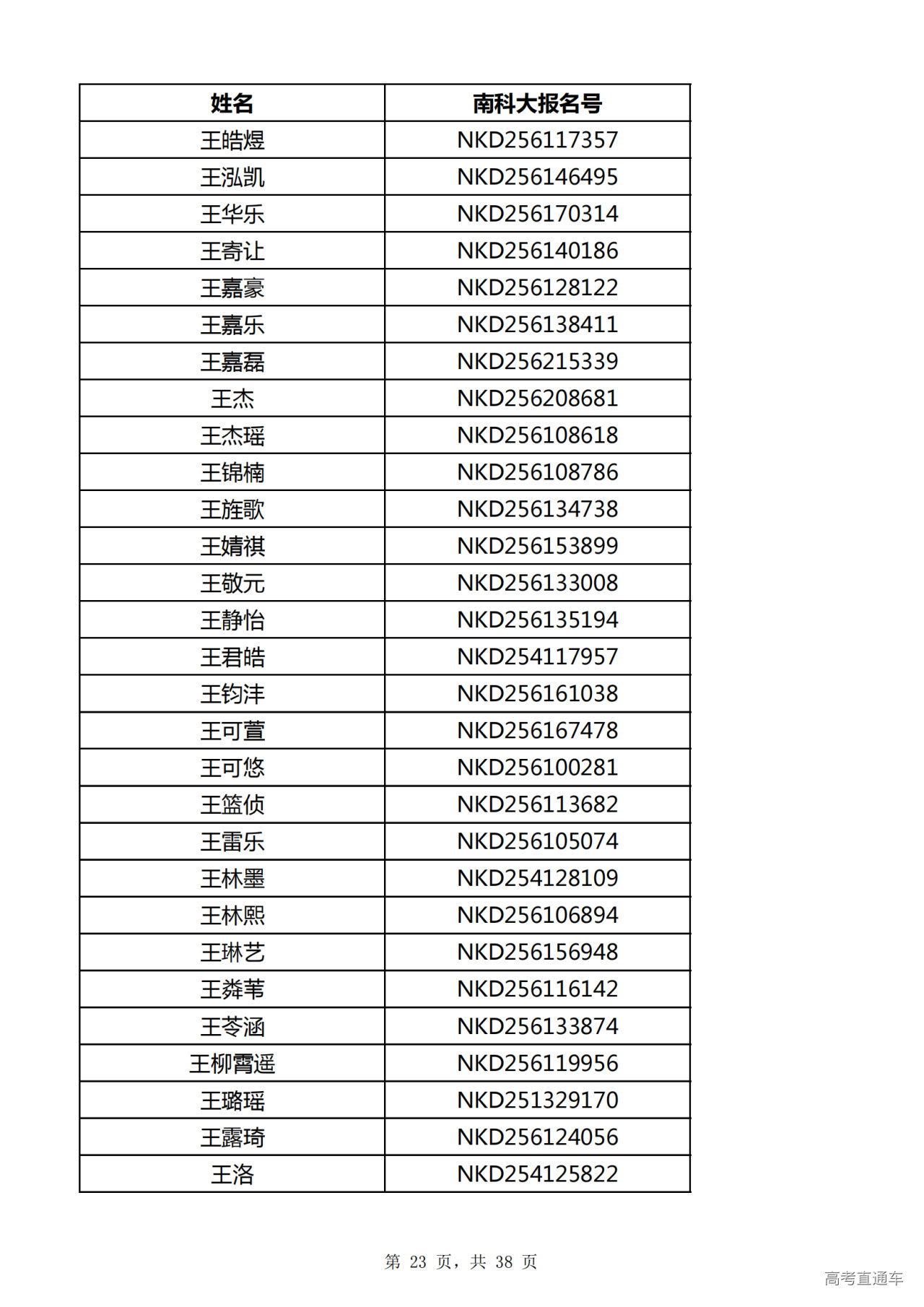 | 姓名 | 南科大报名号 |
|---|---|
| 王皓煜 | NKD256117357 |
| 王泓凯 | NKD256146495 |
| 王华乐 | NKD256170314 |
| 王寄让 | NKD256140186 |
| 王嘉豪 | NKD256128122 |
| 王嘉乐 | NKD256138411 |
| 王嘉磊 | NKD256215339 |
| 王杰 | NKD256208681 |
| 王杰瑶 | NKD256108618 |
| 王锦楠 | NKD256108786 |
| 王旌歌 | NKD256134738 |
| 王婧祺 | NKD256153899 |
| 王敬元 | NKD256133008 |
| 王静怡 | NKD256135194 |
| 王君皓 | NKD254117957 |
| 王钧沣 | NKD256161038 |
| 王可萱 | NKD256167478 |
| 王可悠 | NKD256100281 |
| 王篮侦 | NKD256113682 |
| 王雷乐 | NKD256105074 |
| 王林墨 | NKD254128109 |
| 王林熙 | NKD256106894 |
| 王琳艺 | NKD256156948 |
| 王粦苇 | NKD256116142 |
| 王苓涵 | NKD256133874 |
| 王柳霄遥 | NKD256119956 |
| 王璐瑶 | NKD251329170 |
| 王露琦 | NKD256124056 |
| 王洛 | NKD254125822 |

第 23 页，共 38 页

高考直通车